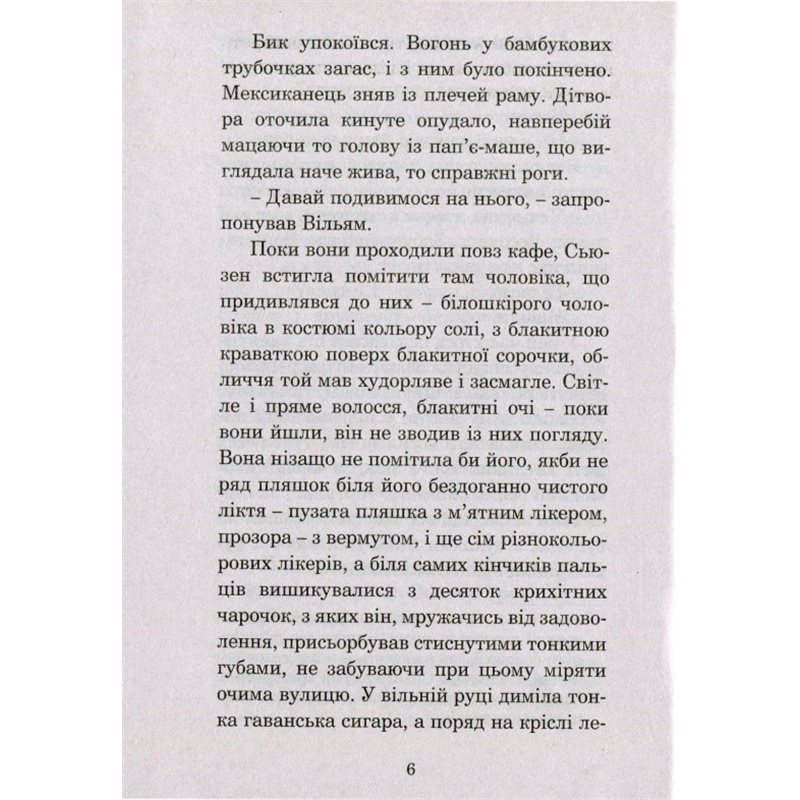 Бик упокоївся. Вогонь у бамбукових трубочках загас, і з ним було покінчено. Мексиканець зняв із плечей раму. Дітвора оточила кинуте опудало, навперебій мацаючи то голову із пап'є-маше, що виглядала наче жива, то справжні роги.

– Давай подивимося на нього, – запропонував Вільям.

Поки вони проходили повз кафе, Сьюзен встигла помітити там чоловіка, що придивлявся до них – білошкірого чоловіка в костюмі кольору солі, з блакитною краваткою поверх блакитної сорочки, обличчя той мав худорляве і засмагле. Світле і пряме волосся, блакитні очі – поки вони йшли, він не зводив із них погляду. Вона нізащо не помітила би його, якби не ряд пляшок біля його бездоганно чистого ліктя – пузата пляшка з м'ятним лікером, прозора – з вермутом, і ще сім різнокольорових лікерів, а біля самих кінчиків пальців вишикувалися з десяток крихітних чарочок, з яких він, мружачись від задоволення, присьорбував стиснутими тонкими губами, не забуваючи при цьому міряти очима вулицю. У вільній руці диміла тонка гаванська сигара, а поряд на кріслі ле-

6